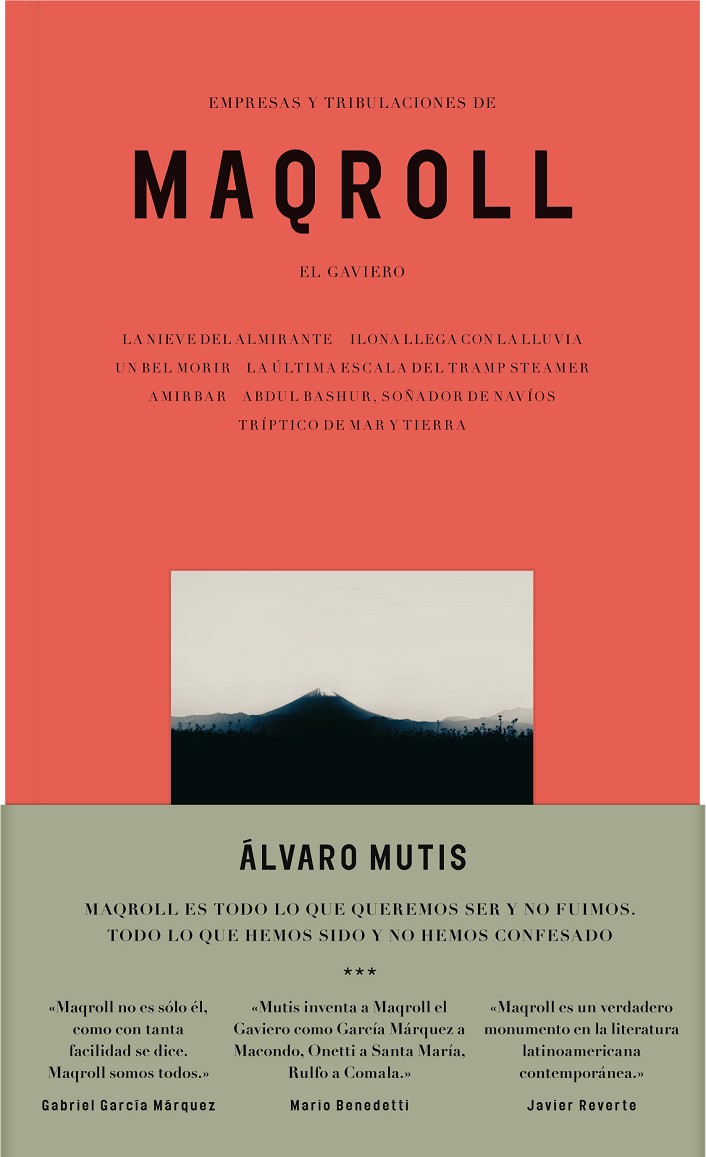 EMPRESAS Y TRIBULACIONES DE

MAQROLL

EL GAVIERO

LA NIEVE DEL ALMIRANTE   ILONA LLEGA CON LA LLUVIA
UN BEL MORIR   LA ÚLTIMA ESCALA DEL TRAMP STEAMER
AMIRBAR   ABDUL BASHUR, SOÑADOR DE NAVÍOS
TRÍPTICO DE MAR Y TIERRA

ÁLVARO MUTIS

MAQROLL ES TODO LO QUE QUEREMOS SER Y NO FUIMOS. TODO LO QUE HEMOS SIDO Y NO HEMOS CONFESADO

***

«Maqroll no es sólo él, como con tanta facilidad se dice. Maqroll somos todos.»

Gabriel García Márquez

«Mutis inventa a Maqroll el Gaviero como García Márquez a Macondo, Onetti a Santa María, Rulfo a Comala.»

Mario Benedetti

«Maqroll es un verdadero monumento en la literatura latinoamericana contemporánea.»

Javier Reverte